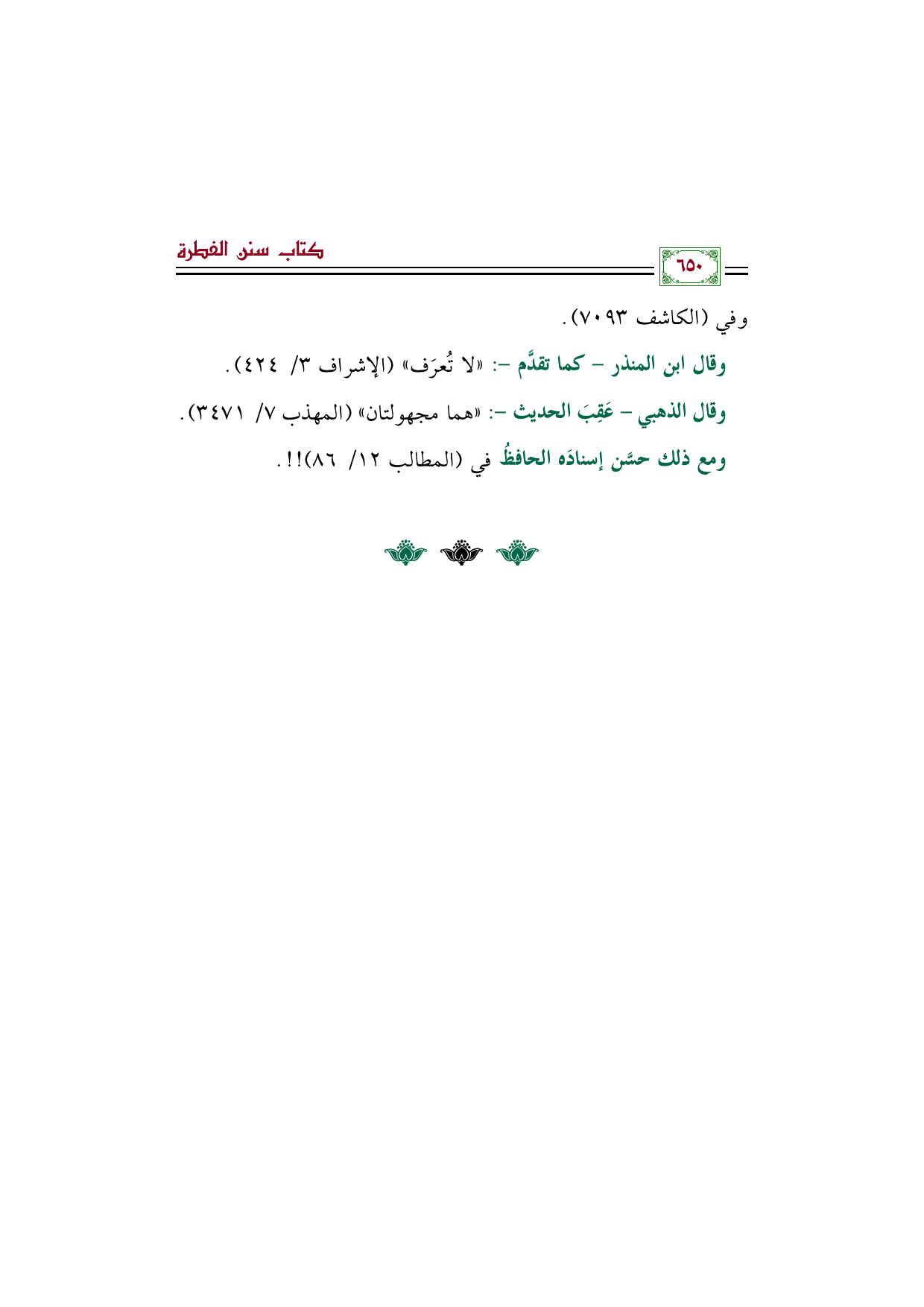 ٦٥٠

كتاب سنن الفطرة

وفي (الكاشف ٧٠٩٣).

وقال ابن المنذر - كما تقدَّم -: «لا تُعرَف» (الإشراف ٣/ ٤٢٤).

وقال الذهبي - عَقِبَ الحديث -: «هما مجهولتان» (المهذب ٧/ ٣٤٧١).

ومع ذلك حسَّن إسنادَه الحافظُ في (المطالب ١٢/ ٨٦)!!.